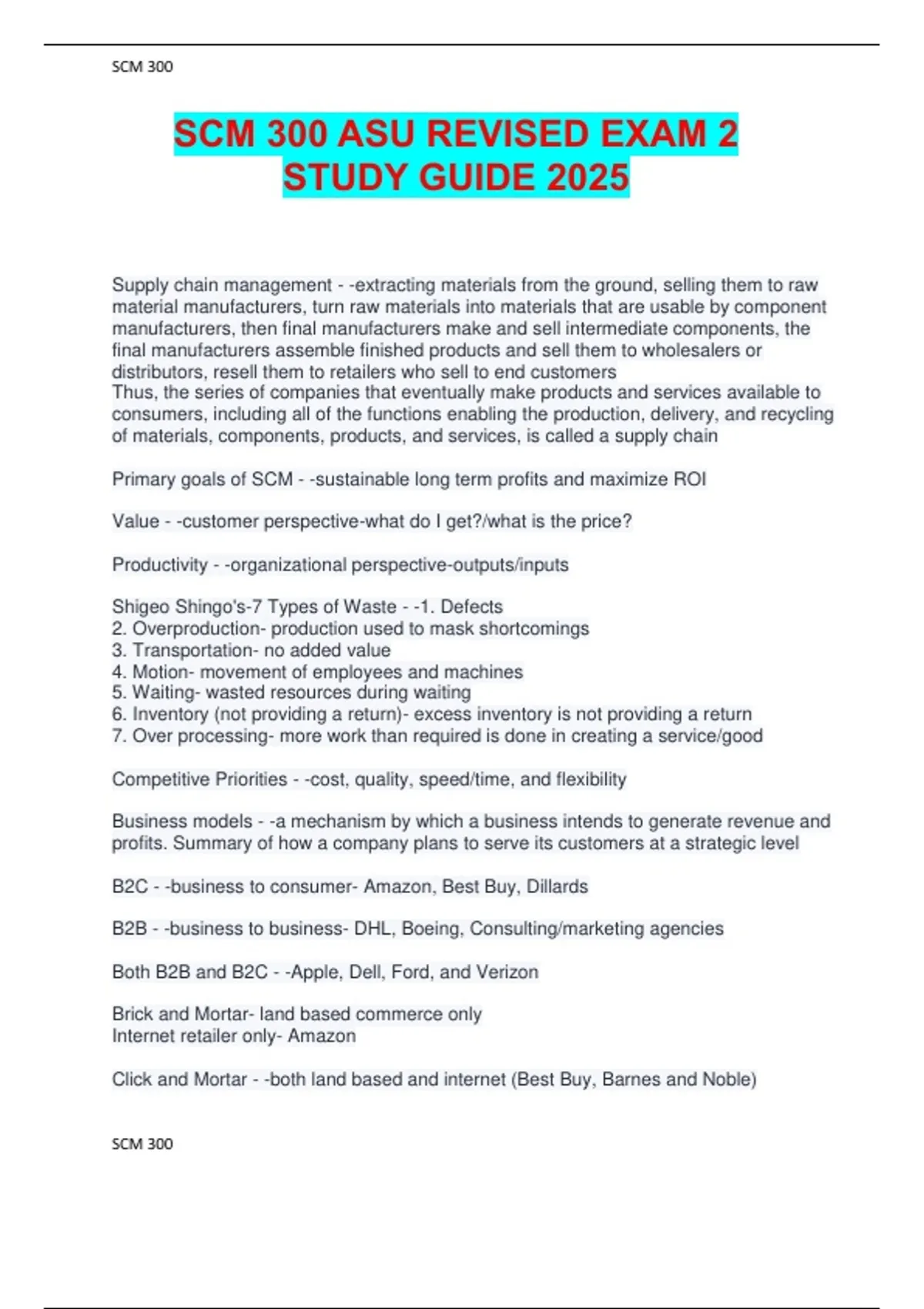 SCM 300

SCM 300 ASU REVISED EXAM 2 STUDY GUIDE 2025

Supply chain management - -extracting materials from the ground, selling them to raw material manufacturers, turn raw materials into materials that are usable by component manufacturers, then final manufacturers make and sell intermediate components, the final manufacturers assemble finished products and sell them to wholesalers or distributors, resell them to retailers who sell to end customers
Thus, the series of companies that eventually make products and services available to consumers, including all of the functions enabling the production, delivery, and recycling of materials, components, products, and services, is called a supply chain

Primary goals of SCM - -sustainable long term profits and maximize ROI

Value - -customer perspective-what do I get?/what is the price?

Productivity - -organizational perspective-outputs/inputs

Shigeo Shingo's-7 Types of Waste - -1. Defects
2. Overproduction- production used to mask shortcomings
3. Transportation- no added value
4. Motion- movement of employees and machines
5. Waiting- wasted resources during waiting
6. Inventory (not providing a return)- excess inventory is not providing a return
7. Over processing- more work than required is done in creating a service/good

Competitive Priorities - -cost, quality, speed/time, and flexibility

Business models - -a mechanism by which a business intends to generate revenue and profits. Summary of how a company plans to serve its customers at a strategic level

B2C - -business to consumer- Amazon, Best Buy, Dillards

B2B - -business to business- DHL, Boeing, Consulting/marketing agencies

Both B2B and B2C - -Apple, Dell, Ford, and Verizon

Brick and Mortar- land based commerce only
Internet retailer only- Amazon

Click and Mortar - -both land based and internet (Best Buy, Barnes and Noble)

SCM 300